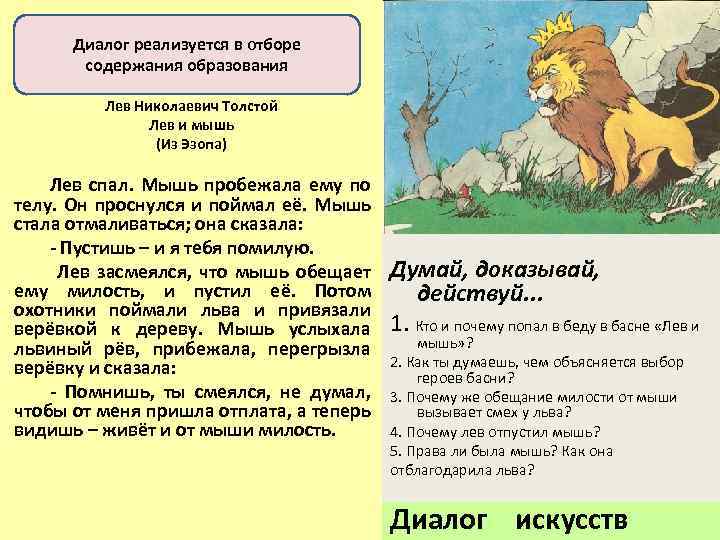 Диалог реализуется в отборе содержания образования

Лев Николаевич Толстой
Лев и мышь
(Из Эзопа)

Лев спал. Мышь пробежала ему по телу. Он проснулся и поймал её. Мышь стала отмаливаться; она сказала:

- Пустишь – и я тебя помилую.

Лев засмеялся, что мышь обещает ему милость, и пустил её. Потом охотники поймали льва и привязали верёвкой к дереву. Мышь услыхала львиный рёв, прибежала, перегрызла верёвку и сказала:

- Помнишь, ты смеялся, не думал, чтобы от меня пришла отплата, а теперь видишь – живёт и от мыши милость.

Думай, доказывай, действуй...

1. Кто и почему попал в беду в басне «Лев и мышь»?

2. Как ты думаешь, чем объясняется выбор героев басни?

3. Почему же обещание милости от мыши вызывает смех у льва?

4. Почему лев отпустил мышь?

5. Права ли была мышь? Как она отблагодарила льва?

Диалог искусств